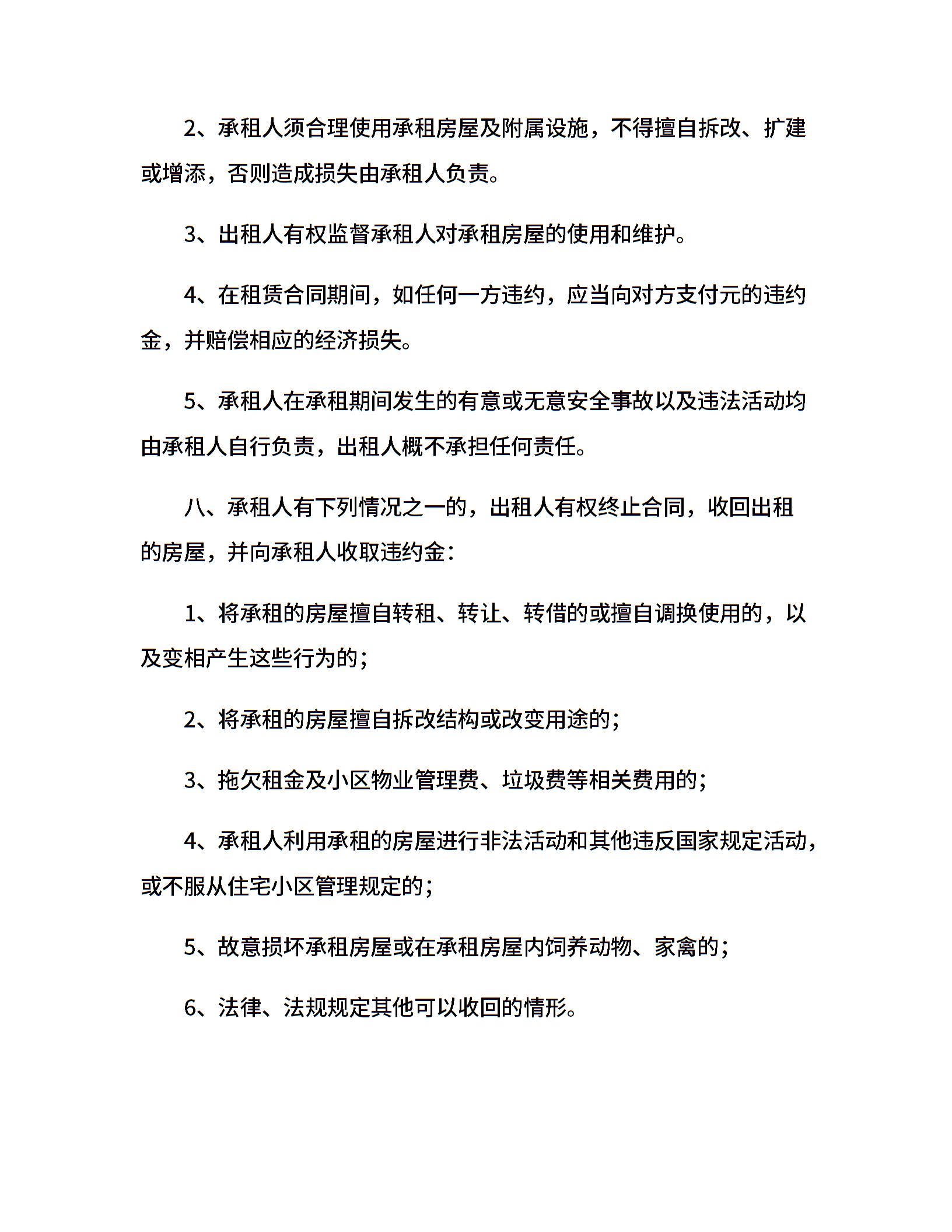 2、承租人须合理使用承租房屋及附属设施，不得擅自拆改、扩建或增添，否则造成损失由承租人负责。

3、出租人有权监督承租人对承租房屋的使用和维护。

4、在租赁合同期间，如任何一方违约，应当向对方支付元的违约金，并赔偿相应的经济损失。

5、承租人在承租期间发生的有意或无意安全事故以及违法活动均由承租人自行负责，出租人概不承担任何责任。

八、承租人有下列情况之一的，出租人有权终止合同，收回出租的房屋，并向承租人收取违约金：

1、将承租的房屋擅自转租、转让、转借的或擅自调换使用的，以及变相产生这些行为的；

2、将承租的房屋擅自拆改结构或改变用途的；

3、拖欠租金及小区物业管理费、垃圾费等相关费用的；

4、承租人利用承租的房屋进行非法活动和其他违反国家规定活动，或不服从住宅小区管理规定的；

5、故意损坏承租房屋或在承租房屋内饲养动物、家禽的；

6、法律、法规规定其他可以收回的情形。